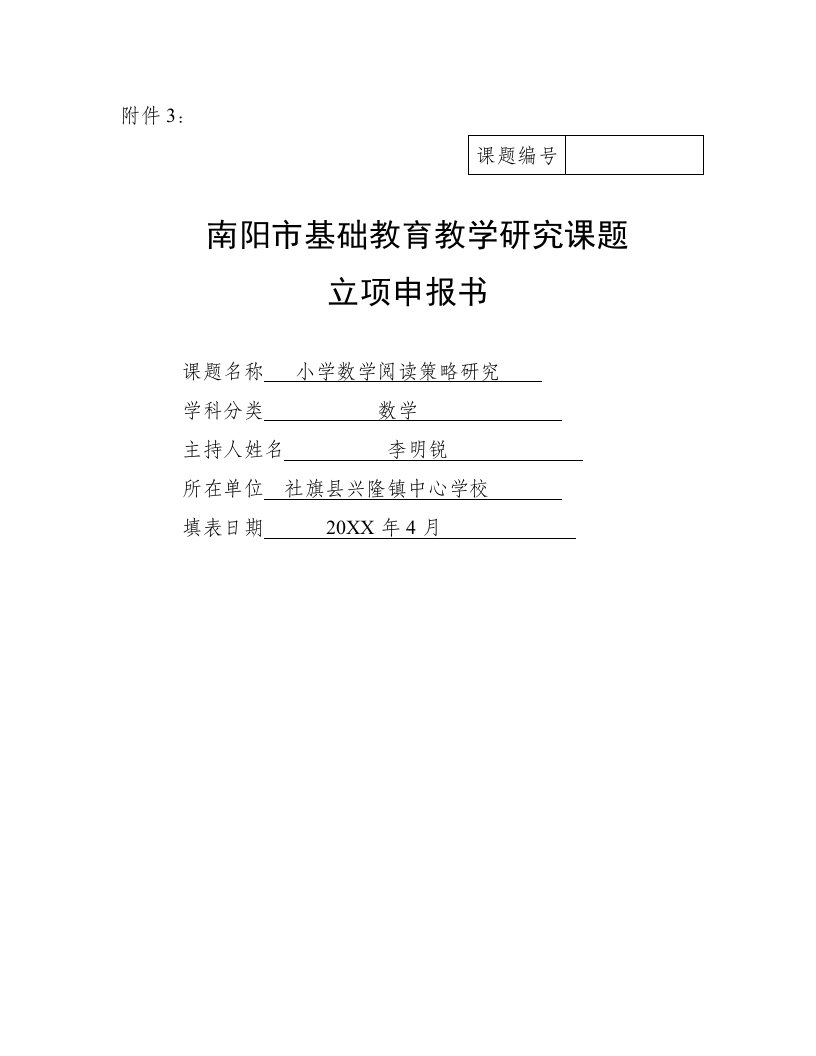 附件 3：

| 课题编号 |  |
|---|---|

南阳市基础教育教学研究课题

立项申报书

课题名称 小学数学阅读策略研究

学科分类 数学

主持人姓名 李明锐

所在单位 社旗县兴隆镇中心学校

填表日期 20XX 年 4 月